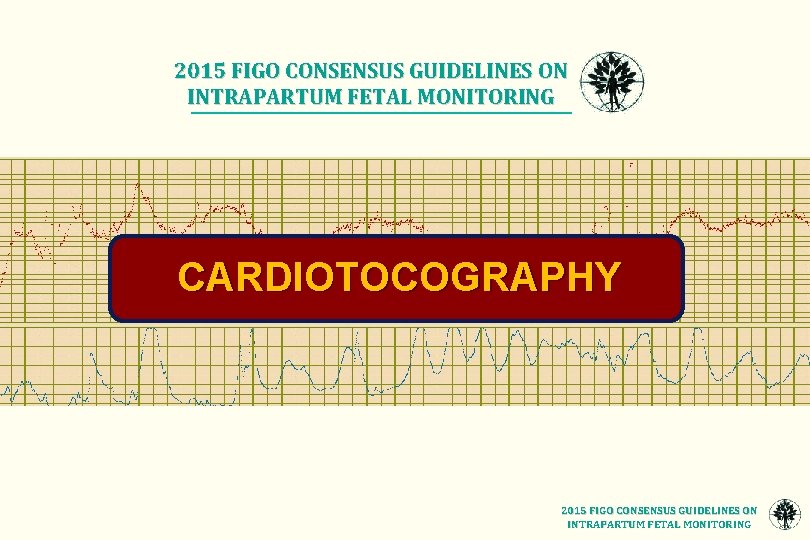 2015 FIGO CONSENSUS GUIDELINES ON
INTRAPARTUM FETAL MONITORING

CARDIOTOCOGRAPHY

2015 FIGO CONSENSUS GUIDELINES ON
INTRAPARTUM FETAL MONITORING